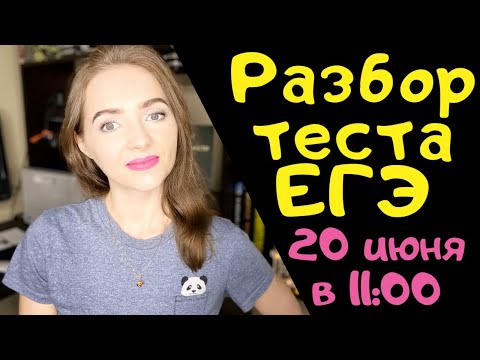 Разбор теста ЕГЭ
20 июня в 11:00